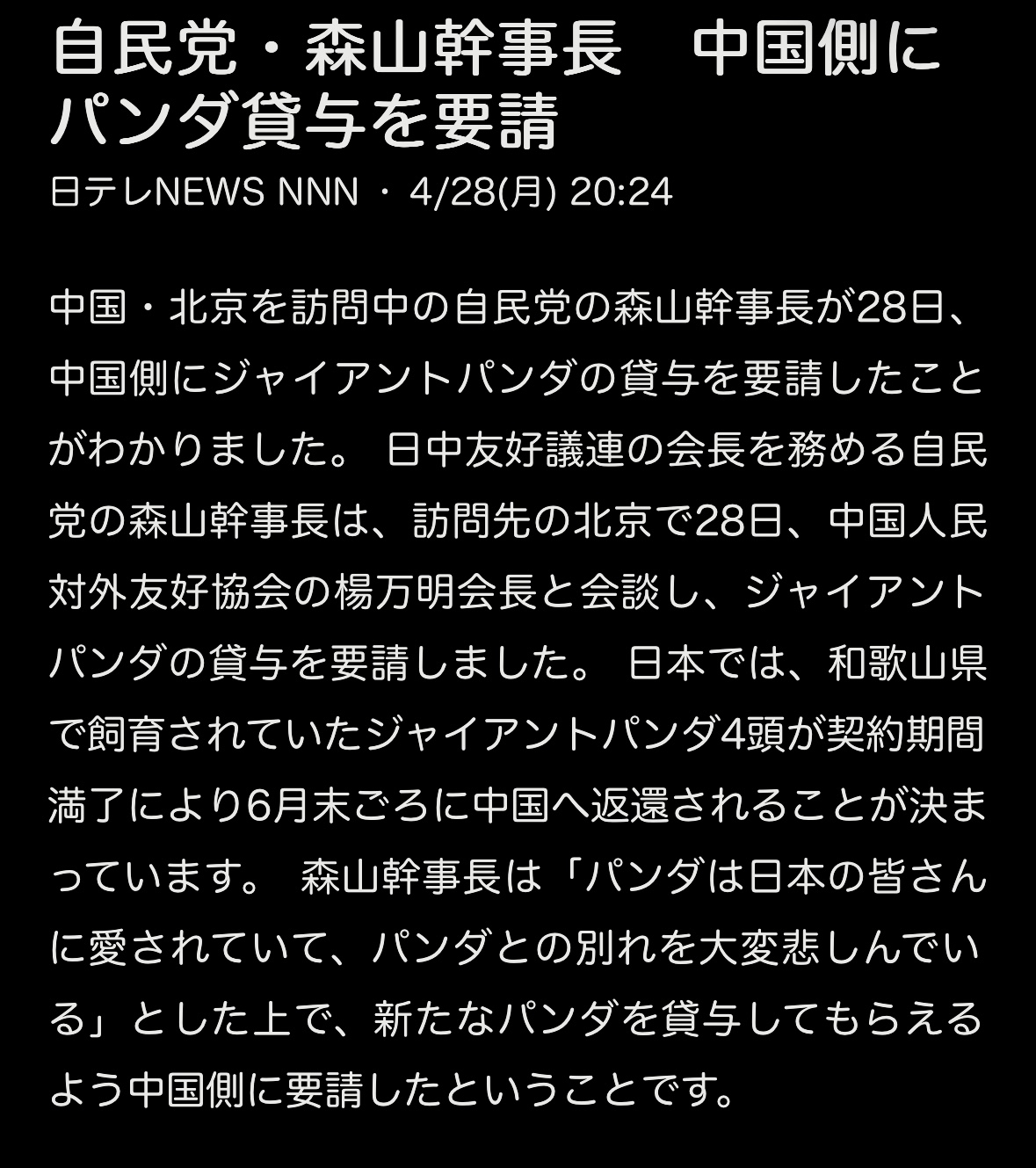 自民党・森山幹事長　中国側にパンダ貸与を要請

日テレNEWS NNN ・ 4/28(月) 20:24

中国・北京を訪問中の自民党の森山幹事長が28日、中国側にジャイアントパンダの貸与を要請したことがわかりました。 日中友好議連の会長を務める自民党の森山幹事長は、訪問先の北京で28日、中国人民対外友好協会の楊万明会長と会談し、ジャイアントパンダの貸与を要請しました。 日本では、和歌山県で飼育されていたジャイアントパンダ4頭が契約期間満了により6月末ごろに中国へ返還されることが決まっています。 森山幹事長は「パンダは日本の皆さんに愛されていて、パンダとの別れを大変悲しんでいる」とした上で、新たなパンダを貸与してもらえるよう中国側に要請したということです。